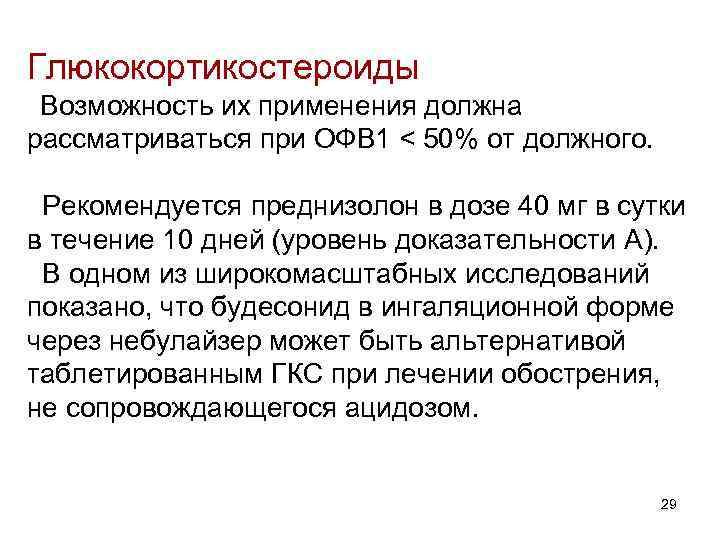 Глюкокортикостероиды

Возможность их применения должна рассматриваться при ОФВ1 < 50% от должного.

Рекомендуется преднизолон в дозе 40 мг в сутки в течение 10 дней (уровень доказательности А).

В одном из широкомасштабных исследований показано, что будесонид в ингаляционной форме через небулайзер может быть альтернативой таблетированным ГКС при лечении обострения, не сопровождающегося ацидозом.

29